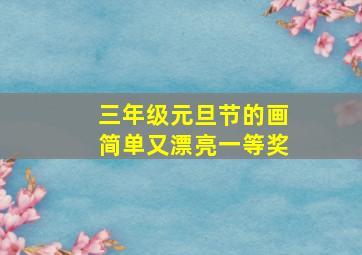 三年级元旦节的画
简单又漂亮一等奖